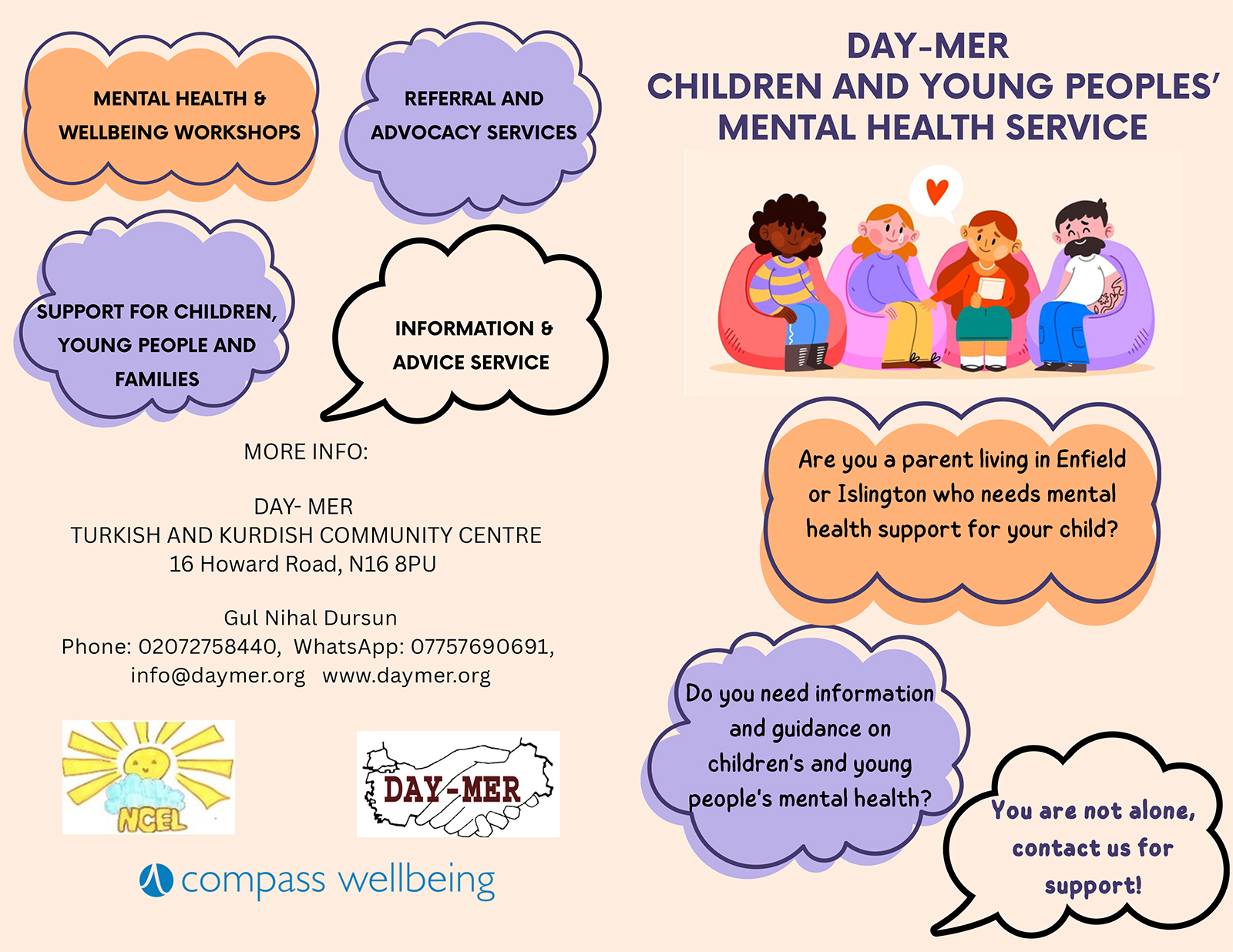 MENTAL HEALTH & WELLBEING WORKSHOPS

REFERRAL AND ADVOCACY SERVICES

SUPPORT FOR CHILDREN, YOUNG PEOPLE AND FAMILIES

INFORMATION & ADVICE SERVICE

MORE INFO:

DAY- MER
TURKISH AND KURDISH COMMUNITY CENTRE
16 Howard Road, N16 8PU

Gul Nihal Dursun
Phone: 02072758440, WhatsApp: 07757690691,
info@daymer.org www.daymer.org

NCEL

DAY-MER

compass wellbeing

DAY-MER
CHILDREN AND YOUNG PEOPLES' MENTAL HEALTH SERVICE

Are you a parent living in Enfield or Islington who needs mental health support for your child?

Do you need information and guidance on children's and young people's mental health?

You are not alone, contact us for support!